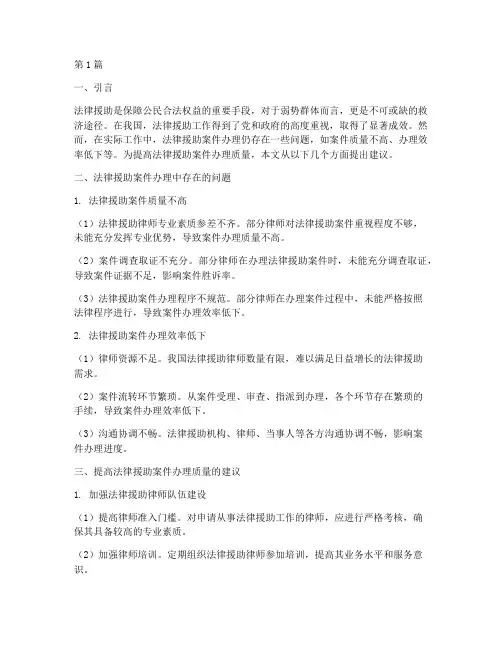 第1篇

一、引言

法律援助是保障公民合法权益的重要手段，对于弱势群体而言，更是不可或缺的救济途径。在我国，法律援助工作得到了党和政府的高度重视，取得了显著成效。然而，在实际工作中，法律援助案件办理仍存在一些问题，如案件质量不高、办理效率低下等。为提高法律援助案件办理质量，本文从以下几个方面提出建议。

二、法律援助案件办理中存在的问题

1. 法律援助案件质量不高

（1）法律援助律师专业素质参差不齐。部分律师对法律援助案件重视程度不够，未能充分发挥专业优势，导致案件办理质量不高。

（2）案件调查取证不充分。部分律师在办理法律援助案件时，未能充分调查取证，导致案件证据不足，影响案件胜诉率。

（3）法律援助案件办理程序不规范。部分律师在办理案件过程中，未能严格按照法律程序进行，导致案件办理效率低下。

2. 法律援助案件办理效率低下

（1）律师资源不足。我国法律援助律师数量有限，难以满足日益增长的法律援助需求。

（2）案件流转环节繁琐。从案件受理、审查、指派到办理，各个环节存在繁琐的手续，导致案件办理效率低下。

（3）沟通协调不畅。法律援助机构、律师、当事人等各方沟通协调不畅，影响案件办理进度。

三、提高法律援助案件办理质量的建议

1. 加强法律援助律师队伍建设

（1）提高律师准入门槛。对申请从事法律援助工作的律师，应进行严格考核，确保其具备较高的专业素质。

（2）加强律师培训。定期组织法律援助律师参加培训，提高其业务水平和服务意识。